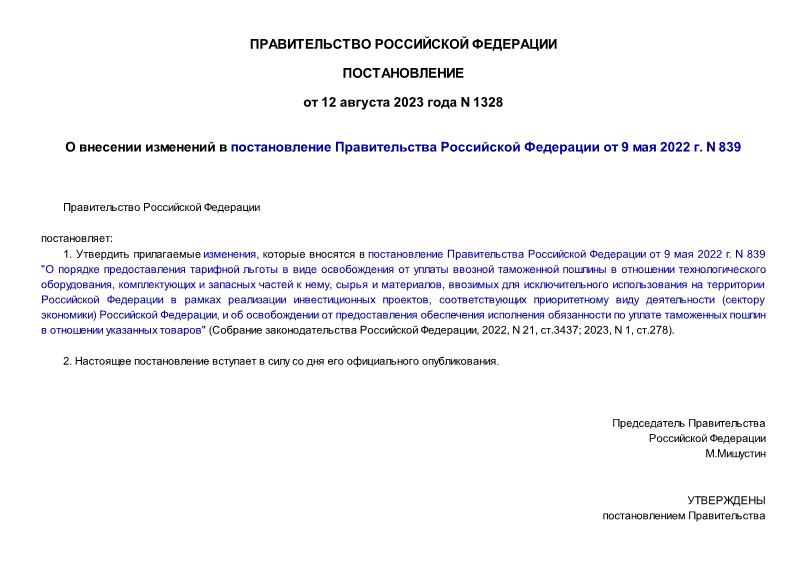 ПРАВИТЕЛЬСТВО РОССИЙСКОЙ ФЕДЕРАЦИИ

ПОСТАНОВЛЕНИЕ

от 12 августа 2023 года N 1328

О внесении изменений в постановление Правительства Российской Федерации от 9 мая 2022 г. N 839

Правительство Российской Федерации

постановляет:

1. Утвердить прилагаемые изменения, которые вносятся в постановление Правительства Российской Федерации от 9 мая 2022 г. N 839 "О порядке предоставления тарифной льготы в виде освобождения от уплаты ввозной таможенной пошлины в отношении технологического оборудования, комплектующих и запасных частей к нему, сырья и материалов, ввозимых для исключительного использования на территории Российской Федерации в рамках реализации инвестиционных проектов, соответствующих приоритетному виду деятельности (сектору экономики) Российской Федерации, и об освобождении от предоставления обеспечения исполнения обязанности по уплате таможенных пошлин в отношении указанных товаров" (Собрание законодательства Российской Федерации, 2022, N 21, ст.3437; 2023, N 1, ст.278).

2. Настоящее постановление вступает в силу со дня его официального опубликования.

Председатель Правительства
Российской Федерации
М.Мишустин

УТВЕРЖДЕНЫ
постановлением Правительства